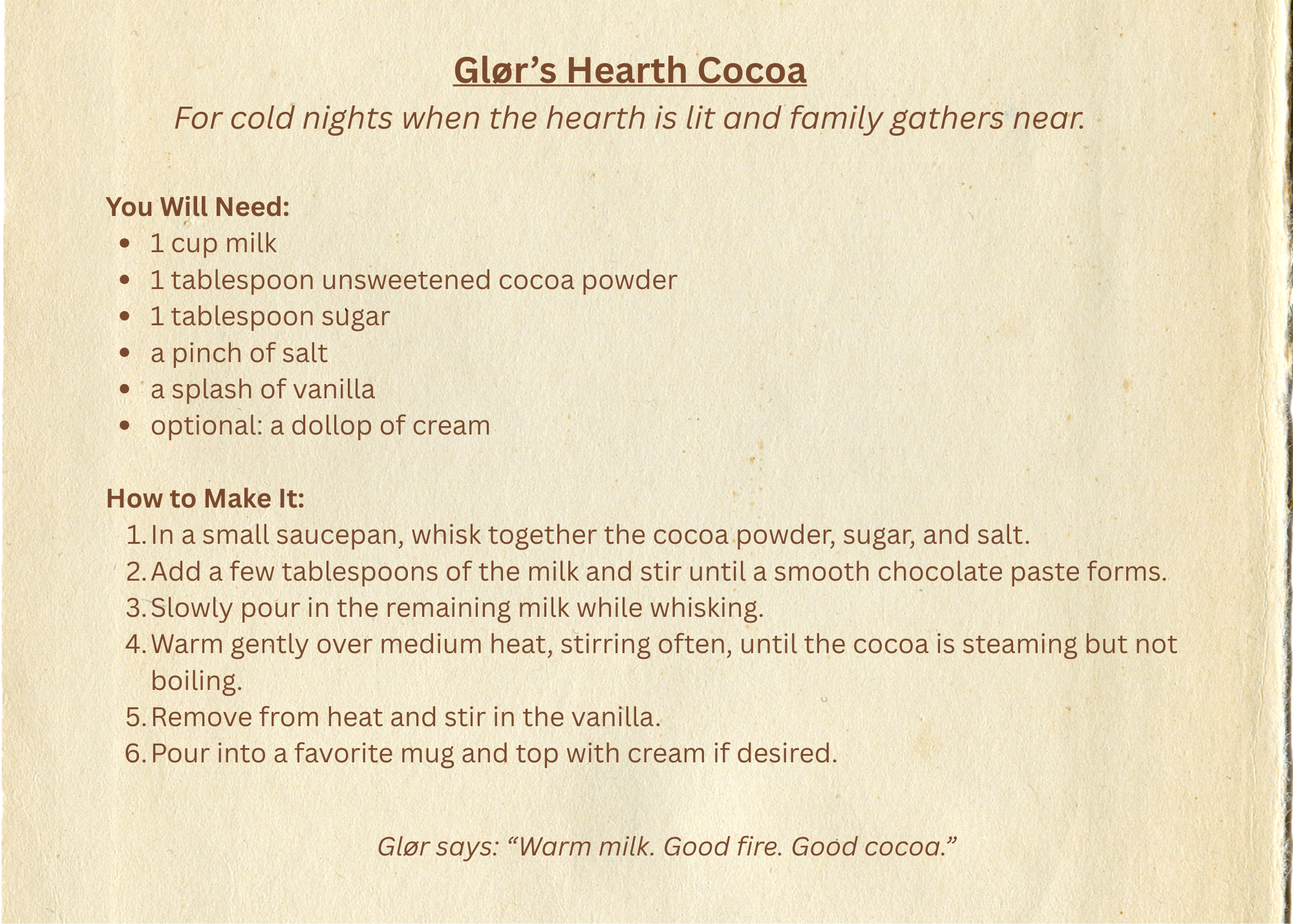 Glør's Hearth Cocoa

For cold nights when the hearth is lit and family gathers near.

You Will Need:

• 1 cup milk
• 1 tablespoon unsweetened cocoa powder
• 1 tablespoon sugar
• a pinch of salt
• a splash of vanilla
• optional: a dollop of cream

How to Make It:

1. In a small saucepan, whisk together the cocoa powder, sugar, and salt.
2. Add a few tablespoons of the milk and stir until a smooth chocolate paste forms.
3. Slowly pour in the remaining milk while whisking.
4. Warm gently over medium heat, stirring often, until the cocoa is steaming but not boiling.
5. Remove from heat and stir in the vanilla.
6. Pour into a favorite mug and top with cream if desired.

Glør says: "Warm milk. Good fire. Good cocoa."